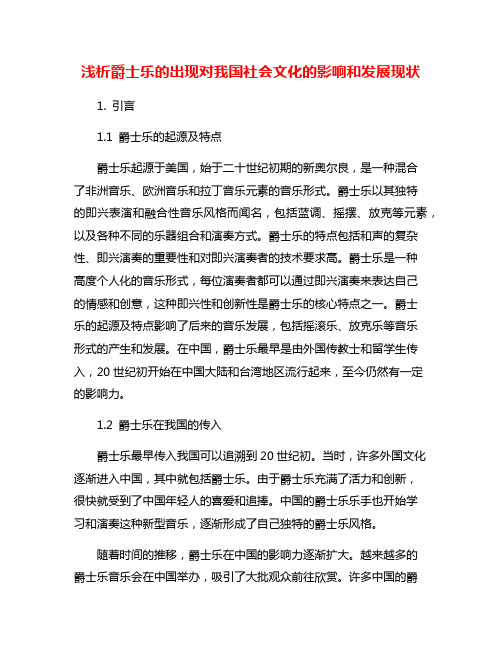 浅析爵士乐的出现对我国社会文化的影响和发展现状

1. 引言

1.1 爵士乐的起源及特点

爵士乐起源于美国，始于二十世纪初期的新奥尔良，是一种混合了非洲音乐、欧洲音乐和拉丁音乐元素的音乐形式。爵士乐以其独特的即兴表演和融合性音乐风格而闻名，包括蓝调、摇摆、放克等元素，以及各种不同的乐器组合和演奏方式。爵士乐的特点包括和声的复杂性、即兴演奏的重要性和对即兴演奏者的技术要求高。爵士乐是一种高度个人化的音乐形式，每位演奏者都可以通过即兴演奏来表达自己的情感和创意，这种即兴性和创新性是爵士乐的核心特点之一。爵士乐的起源及特点影响了后来的音乐发展，包括摇滚乐、放克乐等音乐形式的产生和发展。在中国，爵士乐最早是由外国传教士和留学生传入，20 世纪初开始在中国大陆和台湾地区流行起来，至今仍然有一定的影响力。

1.2 爵士乐在我国的传入

爵士乐最早传入我国可以追溯到 20 世纪初。当时，许多外国文化逐渐进入中国，其中就包括爵士乐。由于爵士乐充满了活力和创新，很快就受到了中国年轻人的喜爱和追捧。中国的爵士乐乐手也开始学习和演奏这种新型音乐，逐渐形成了自己独特的爵士乐风格。

随着时间的推移，爵士乐在中国的影响力逐渐扩大。越来越多的爵士乐音乐会在中国举办，吸引了大批观众前往欣赏。许多中国的爵